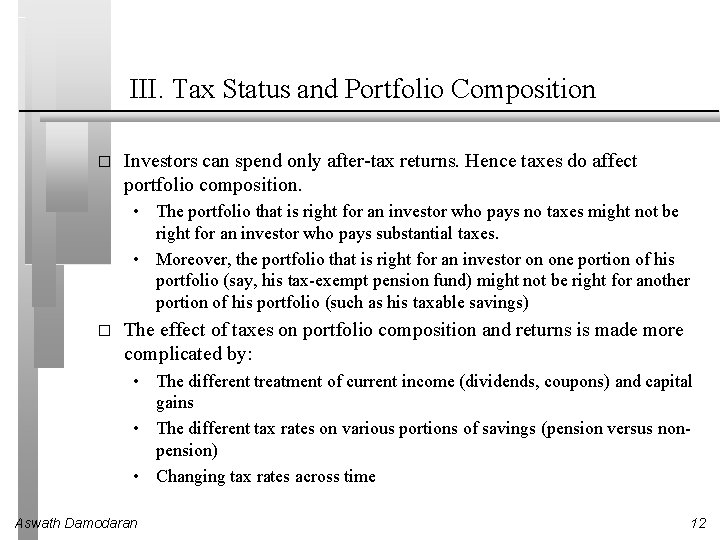 III. Tax Status and Portfolio Composition

□ Investors can spend only after-tax returns. Hence taxes do affect portfolio composition.

• The portfolio that is right for an investor who pays no taxes might not be right for an investor who pays substantial taxes.

• Moreover, the portfolio that is right for an investor on one portion of his portfolio (say, his tax-exempt pension fund) might not be right for another portion of his portfolio (such as his taxable savings)

□ The effect of taxes on portfolio composition and returns is made more complicated by:

• The different treatment of current income (dividends, coupons) and capital gains

• The different tax rates on various portions of savings (pension versus non-pension)

• Changing tax rates across time

Aswath Damodaran

12